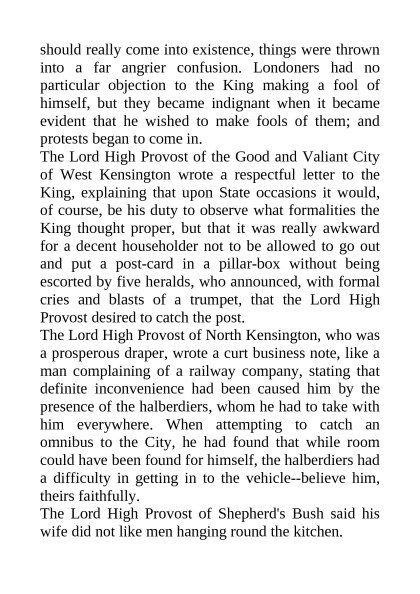 should really come into existence, things were thrown into a far angrier confusion. Londoners had no particular objection to the King making a fool of himself, but they became indignant when it became evident that he wished to make fools of them; and protests began to come in.
The Lord High Provost of the Good and Valiant City of West Kensington wrote a respectful letter to the King, explaining that upon State occasions it would, of course, be his duty to observe what formalities the King thought proper, but that it was really awkward for a decent householder not to be allowed to go out and put a post-card in a pillar-box without being escorted by five heralds, who announced, with formal cries and blasts of a trumpet, that the Lord High Provost desired to catch the post.
The Lord High Provost of North Kensington, who was a prosperous draper, wrote a curt business note, like a man complaining of a railway company, stating that definite inconvenience had been caused him by the presence of the halberdiers, whom he had to take with him everywhere. When attempting to catch an omnibus to the City, he had found that while room could have been found for himself, the halberdiers had a difficulty in getting in to the vehicle--believe him, theirs faithfully.
The Lord High Provost of Shepherd's Bush said his wife did not like men hanging round the kitchen.